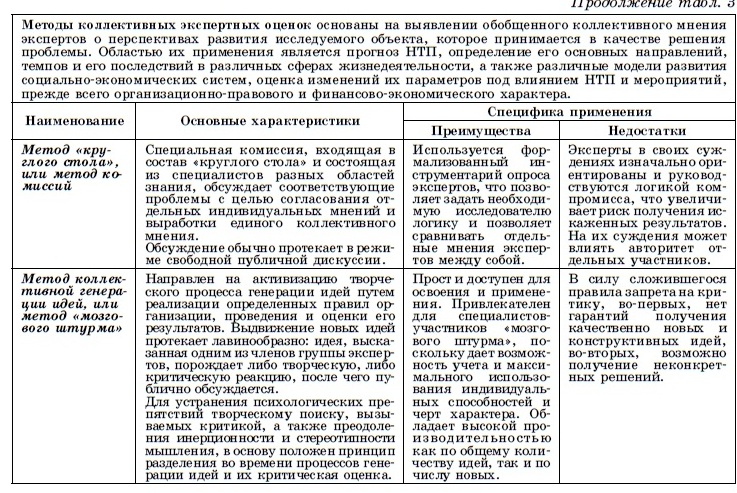 Продолжение табл. 3

Методы коллективных экспертных оценок основаны на выявлении обобщенного коллективного мнения экспертов о перспективах развития исследуемого объекта, которое принимается в качестве решения проблемы. Областью их применения является прогноз НТП, определение его основных направлений, темпов и его последствий в различных сферах жизнедеятельности, а также различные модели развития социально-экономических систем, оценка изменений их параметров под влиянием НТП и мероприятий, прежде всего организационно-правового и финансово-экономического характера.

| Наименование | Основные характеристики | Специфика применения: Преимущества | Специфика применения: Недостатки |
|---|---|---|---|
| Метод «круглого стола», или метод комиссий | Специальная комиссия, входящая в состав «круглого стола» и состоящая из специалистов разных областей знания, обсуждает соответствующие проблемы с целью согласования отдельных индивидуальных мнений и выработки единого коллективного мнения. Обсуждение обычно протекает в режиме свободной публичной дискуссии. | Используется формализованный инструментарий опроса экспертов, что позволяет задать необходимую исследователю логику и позволяет сравнивать отдельные мнения экспертов между собой. | Эксперты в своих суждениях изначально ориентированы и руководствуются логикой компромисса, что увеличивает риск получения искаженных результатов. На их суждения может влиять авторитет отдельных участников. |
| Метод коллективной генерации идей, или метод «мозгового штурма» | Направлен на активизацию творческого процесса генерации идей путем реализации определенных правил организации, проведения и оценки его результатов. Выдвижение новых идей протекает лавинообразно: идея, высказанная одним из членов группы экспертов, порождает либо творческую, либо критическую реакцию, после чего публично обсуждается. Для устранения психологических препятствий творческому поиску, вызываемых критикой, а также преодоления инерционности и стереотипности мышления, в основу положен принцип разделения во времени процессов генерации идей и их критическая оценка. | Прост и доступен для освоения и применения. Привлекателен для специалистов-участников «мозгового штурма», поскольку дает возможность учета и максимального использования индивидуальных способностей и черт характера. Обладает высокой производительностью как по общему количеству идей, так и по числу новых. | В силу сложившегося правила запрета на критику, во-первых, нет гарантий получения качественно новых и конструктивных идей, во-вторых, возможно получение неконкретных решений. |